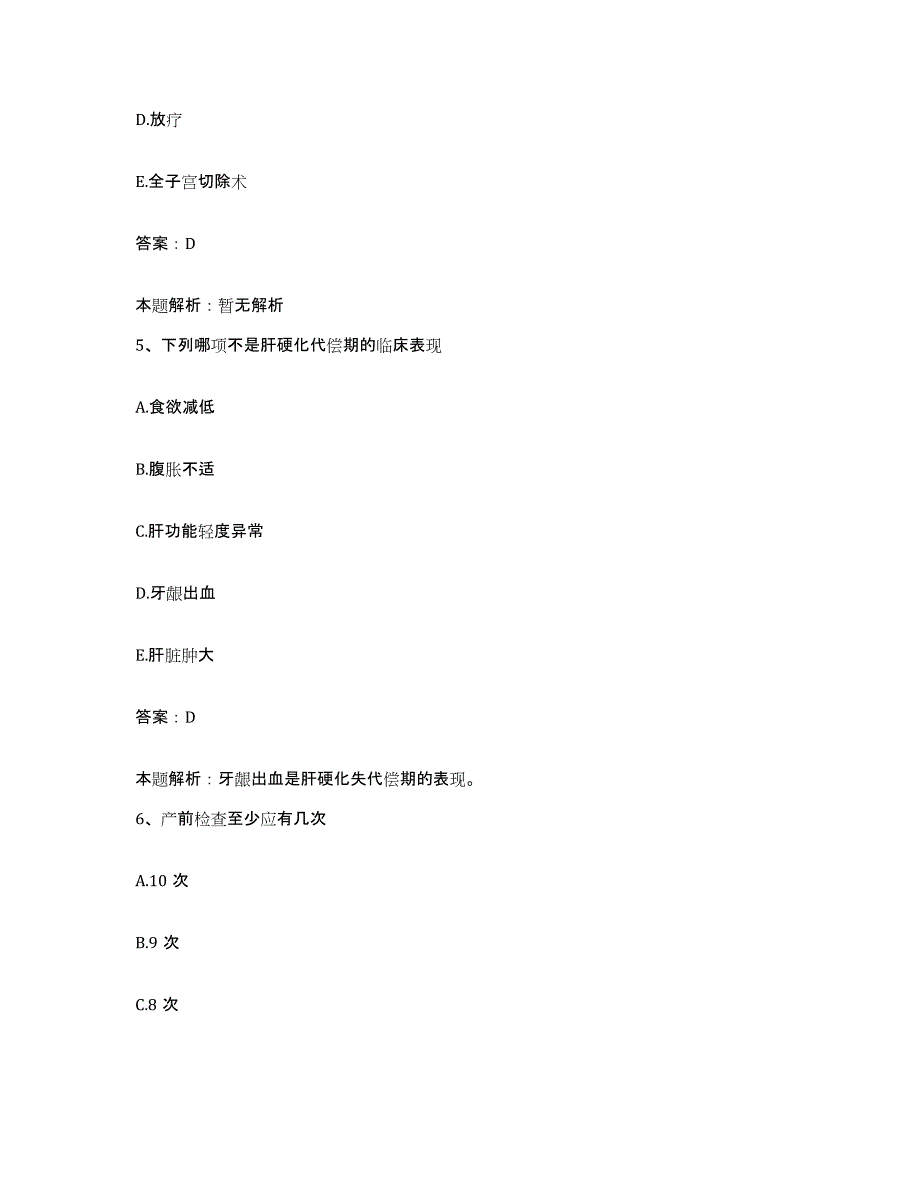 D.放疗

E.全子宫切除术

答案：D

本题解析：暂无解析

5、下列哪项不是肝硬化代偿期的临床表现

A.食欲减低

B.腹胀不适

C.肝功能轻度异常

D.牙龈出血

E.肝脏肿大

答案：D

本题解析：牙龈出血是肝硬化失代偿期的表现。

6、产前检查至少应有几次

A.10 次

B.9 次

C.8 次